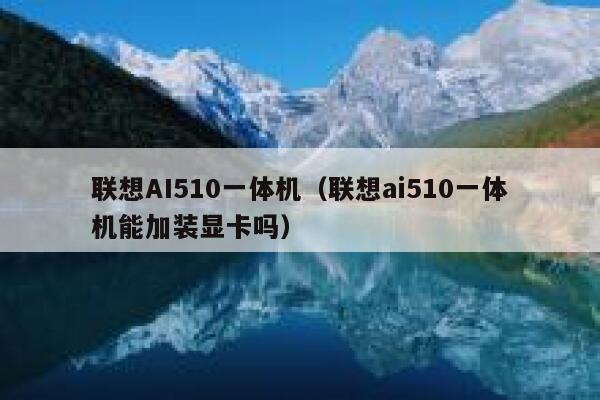 联想AI510一体机（联想ai510一体机能加装显卡吗）